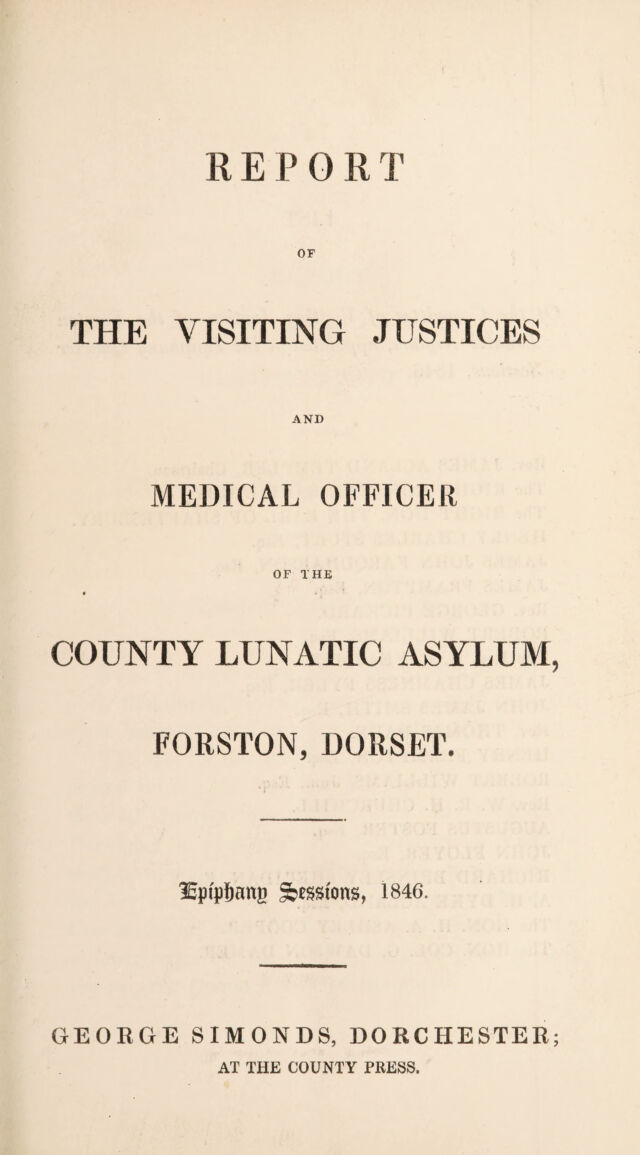 REPORT

OF

THE VISITING JUSTICES

AND

MEDICAL OFFICER

OF THE

COUNTY LUNATIC ASYLUM,

FORSTON, DORSET.

Epiphany Sessions, 1846.

GEORGE SIMONDS, DORCHESTER;
AT THE COUNTY PRESS.